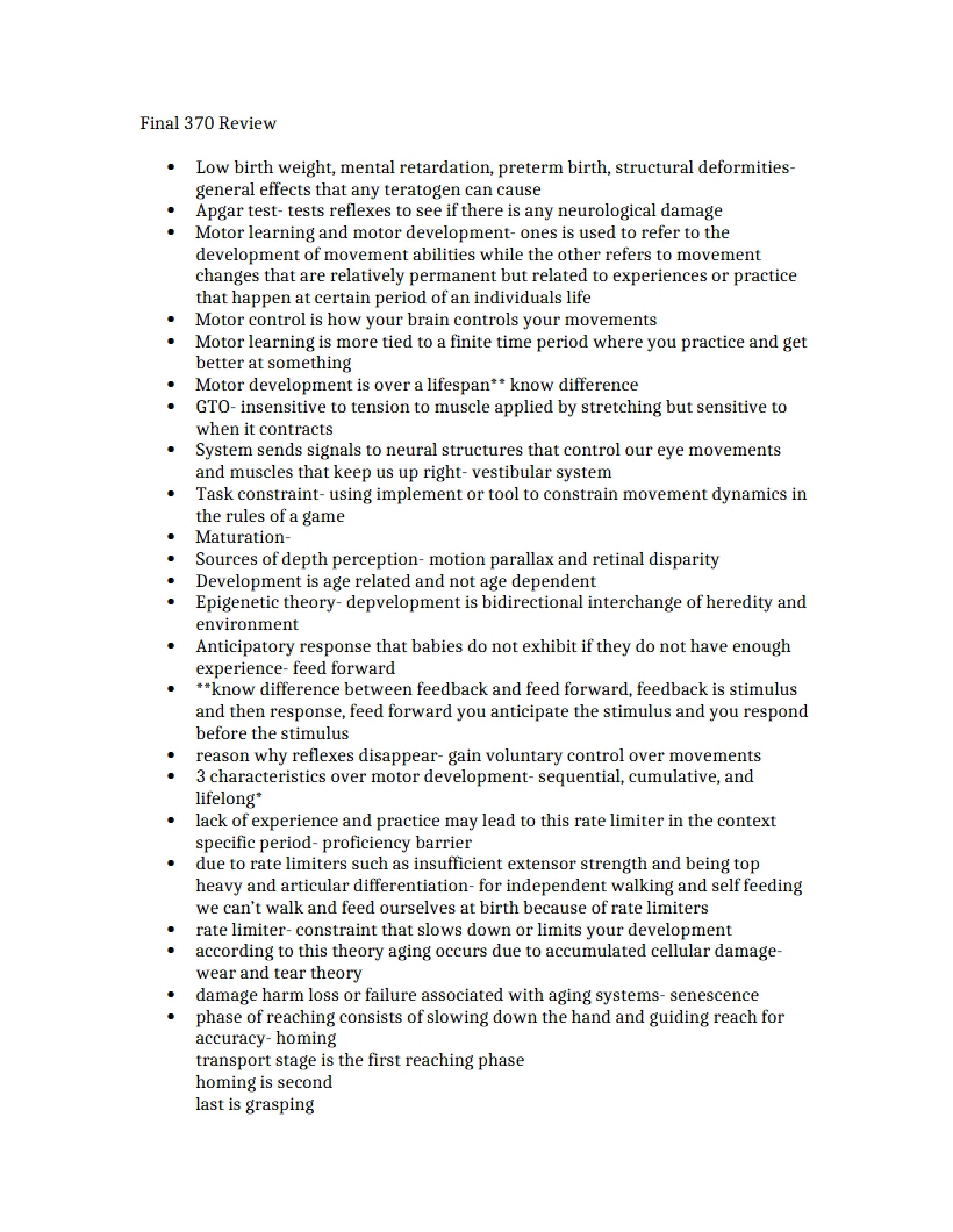 Final 370 Review

• Low birth weight, mental retardation, preterm birth, structural deformities- general effects that any teratogen can cause
• Apgar test- tests reflexes to see if there is any neurological damage
• Motor learning and motor development- ones is used to refer to the development of movement abilities while the other refers to movement changes that are relatively permanent but related to experiences or practice that happen at certain period of an individuals life
• Motor control is how your brain controls your movements
• Motor learning is more tied to a finite time period where you practice and get better at something
• Motor development is over a lifespan** know difference
• GTO- insensitive to tension to muscle applied by stretching but sensitive to when it contracts
• System sends signals to neural structures that control our eye movements and muscles that keep us up right- vestibular system
• Task constraint- using implement or tool to constrain movement dynamics in the rules of a game
• Maturation-
• Sources of depth perception- motion parallax and retinal disparity
• Development is age related and not age dependent
• Epigenetic theory- depvelopment is bidirectional interchange of heredity and environment
• Anticipatory response that babies do not exhibit if they do not have enough experience- feed forward
• **know difference between feedback and feed forward, feedback is stimulus and then response, feed forward you anticipate the stimulus and you respond before the stimulus
• reason why reflexes disappear- gain voluntary control over movements
• 3 characteristics over motor development- sequential, cumulative, and lifelong*
• lack of experience and practice may lead to this rate limiter in the context specific period- proficiency barrier
• due to rate limiters such as insufficient extensor strength and being top heavy and articular differentiation- for independent walking and self feeding we can't walk and feed ourselves at birth because of rate limiters
• rate limiter- constraint that slows down or limits your development
• according to this theory aging occurs due to accumulated cellular damage- wear and tear theory
• damage harm loss or failure associated with aging systems- senescence
• phase of reaching consists of slowing down the hand and guiding reach for accuracy- homing
transport stage is the first reaching phase
homing is second
last is grasping